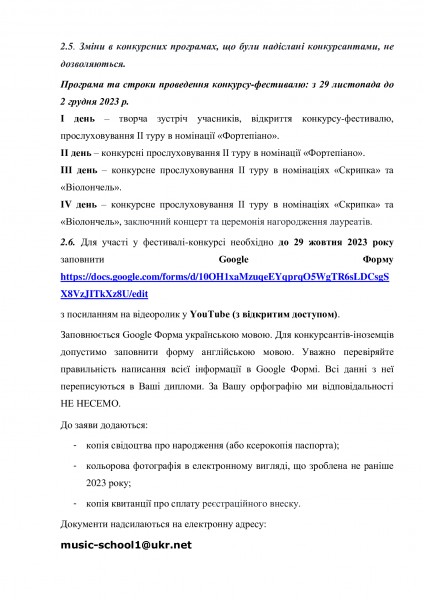 2.5. Зміни в конкурсних програмах, що були надіслані конкурсантами, не дозволяються.

Програма та строки проведення конкурсу-фестивалю: з 29 листопада до 2 грудня 2023 р.

I день – творча зустріч учасників, відкриття конкурсу-фестивалю, прослуховування II туру в номінації «Фортепіано».

II день – конкурсні прослуховування II туру в номінації «Фортепіано».

III день – конкурсне прослуховування II туру в номінаціях «Скрипка» та «Віолончель».

IV день – конкурсне прослуховування II туру в номінаціях «Скрипка» та «Віолончель», заключний концерт та церемонія нагородження лауреатів.

2.6. Для участі у фестивалі-конкурсі необхідно до 29 жовтня 2023 року заповнити Google Форму https://docs.google.com/forms/d/10OH1xaMzuqeEYqprqO5WgTR6sLDCsgSX8VzJITkXz8U/edit

з посиланням на відеоролик у YouTube (з відкритим доступом).

Заповнюється Google Форма українською мовою. Для конкурсантів-іноземців допустимо заповнити форму англійською мовою. Уважно перевіряйте правильність написання всієї інформації в Google Формі. Всі данні з неї переписуються в Ваші дипломи. За Вашу орфографію ми відповідальності НЕ НЕСЕМО.

До заяви додаються:

- копія свідоцтва про народження (або ксерокопія паспорта);
- кольорова фотографія в електронному вигляді, що зроблена не раніше 2023 року;
- копія квитанції про сплату реєстраційного внеску.

Документи надсилаються на електронну адресу:

music-school1@ukr.net